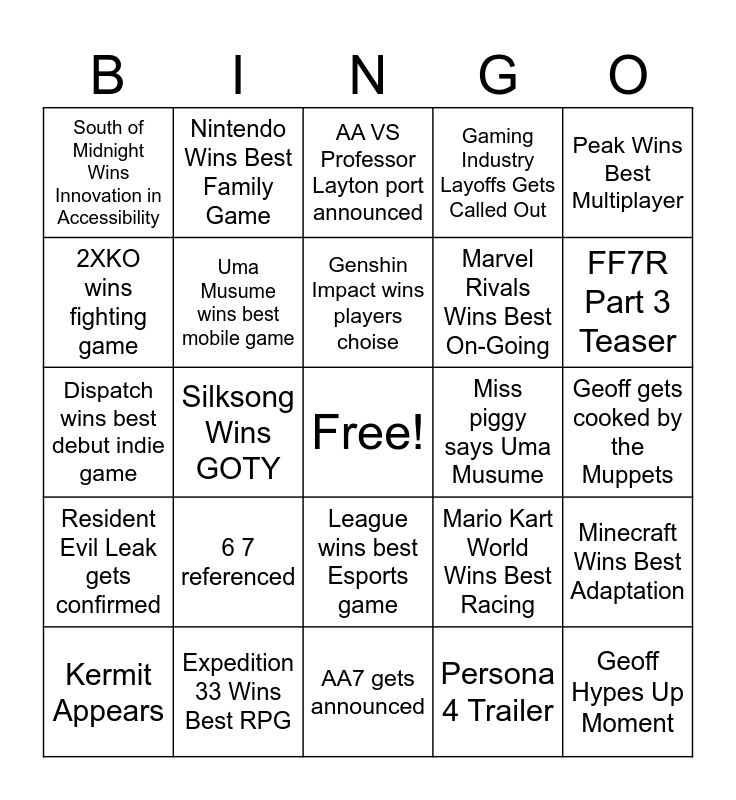 | B | I | N | G | O |
|---|---|---|---|---|
| South of Midnight Wins Innovation in Accessibility | Nintendo Wins Best Family Game | AA VS Professor Layton port announced | Gaming Industry Layoffs Gets Called Out | Peak Wins Best Multiplayer |
| 2XKO wins fighting game | Uma Musume wins best mobile game | Genshin Impact wins players choise | Marvel Rivals Wins Best On-Going | FF7R Part 3 Teaser |
| Dispatch wins best debut indie game | Silksong Wins GOTY | Free! | Miss piggy says Uma Musume | Geoff gets cooked by the Muppets |
| Resident Evil Leak gets confirmed | 6 7 referenced | League wins best Esports game | Mario Kart World Wins Best Racing | Minecraft Wins Best Adaptation |
| Kermit Appears | Expedition 33 Wins Best RPG | AA7 gets announced | Persona 4 Trailer | Geoff Hypes Up Moment |